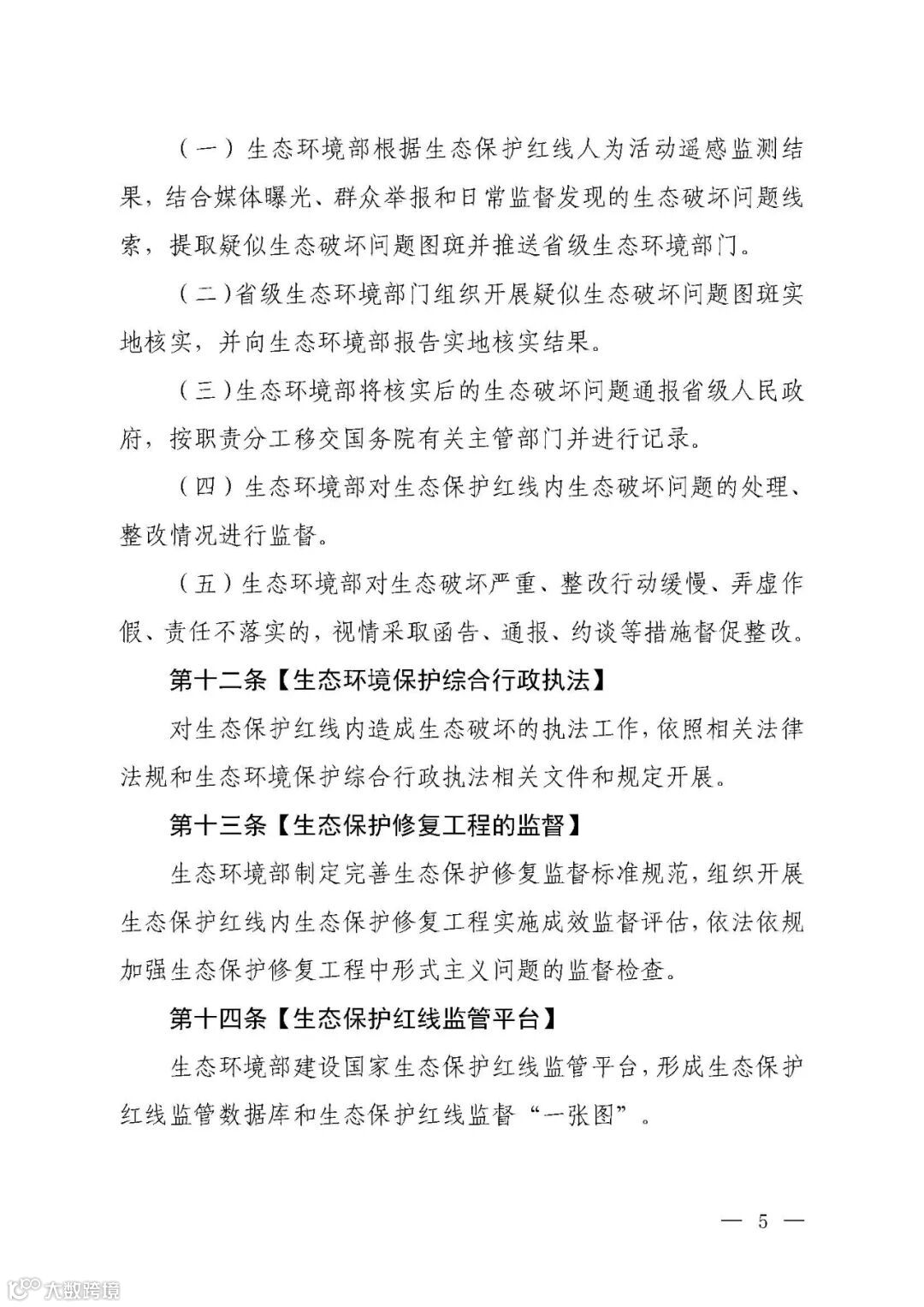 （一）生态环境部根据生态保护红线人为活动遥感监测结果，结合媒体曝光、群众举报和日常监督发现的生态破坏问题线索，提取疑似生态破坏问题图斑并推送省级生态环境部门。

（二）省级生态环境部门组织开展疑似生态破坏问题图斑实地核实，并向生态环境部报告实地核实结果。

（三）生态环境部将核实后的生态破坏问题通报省级人民政府，按职责分工移交国务院有关主管部门并进行记录。

（四）生态环境部对生态保护红线内生态破坏问题的处理、整改情况进行监督。

（五）生态环境部对生态破坏严重、整改行动缓慢、弄虚作假、责任不落实的，视情采取函告、通报、约谈等措施督促整改。

第十二条【生态环境保护综合行政执法】

对生态保护红线内造成生态破坏的执法工作，依照相关法律法规和生态环境保护综合行政执法相关文件和规定开展。

第十三条【生态保护修复工程的监督】

生态环境部制定完善生态保护修复监督标准规范，组织开展生态保护红线内生态保护修复工程实施成效监督评估，依法依规加强生态保护修复工程中形式主义问题的监督检查。

第十四条【生态保护红线监管平台】

生态环境部建设国家生态保护红线监管平台，形成生态保护红线监管数据库和生态保护红线监督“一张图”。

— 5 —

大数跨境